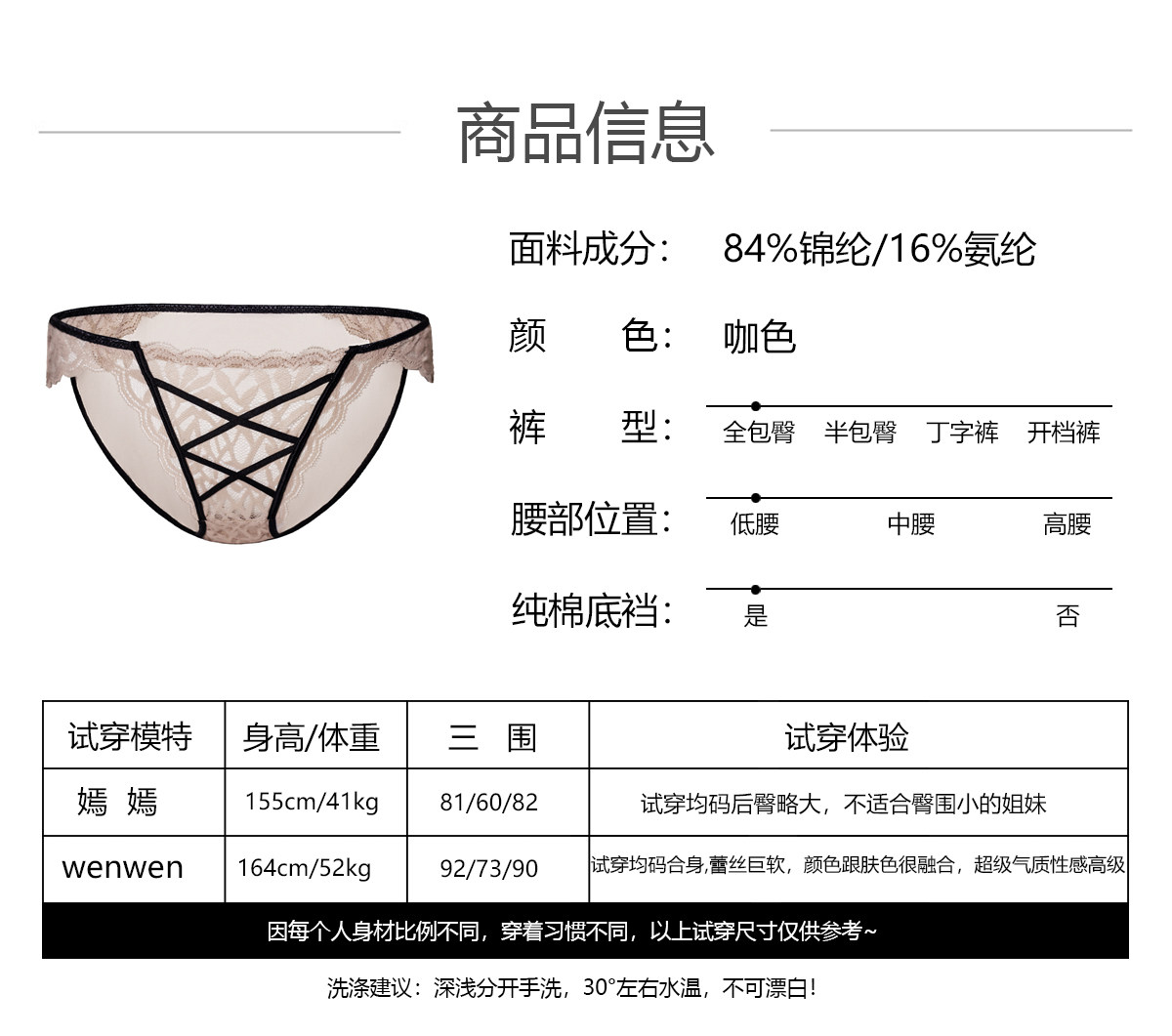 商品信息

面料成分： 84%锦纶/16%氨纶

颜 色： 咖色

裤 型： 全包臀 半包臀 丁字裤 开档裤

腰部位置： 低腰 中腰 高腰

纯棉底裆： 是 否

| 试穿模特 | 身高/体重 | 三 围 | 试穿体验 |
|---|---|---|---|
| 嫣 嫣 | 155cm/41kg | 81/60/82 | 试穿均码后臀略大，不适合臀围小的姐妹 |
| wenwen | 164cm/52kg | 92/73/90 | 试穿均码合身,蕾丝巨软，颜色跟肤色很融合，超级气质性感高级 |

因每个人身材比例不同，穿着习惯不同，以上试穿尺寸仅供参考~

洗涤建议：深浅分开手洗，30°左右水温，不可漂白！